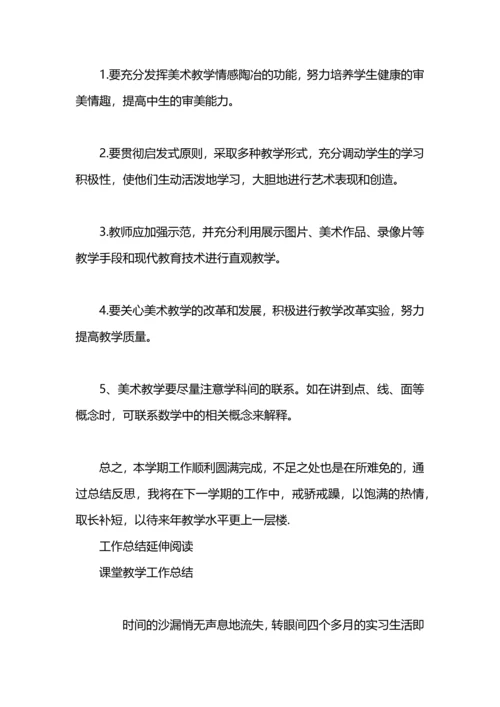 1.要充分发挥美术教学情感陶冶的功能，努力培养学生健康的审美情趣，提高中生的审美能力。

2.要贯彻启发式原则，采取多种教学形式，充分调动学生的学习积极性，使他们生动活泼地学习，大胆地进行艺术表现和创造。

3.教师应加强示范，并充分利用展示图片、美术作品、录像片等教学手段和现代教育技术进行直观教学。

4.要关心美术教学的改革和发展，积极进行教学改革实验，努力提高教学质量。

5、美术教学要尽量注意学科间的联系。如在讲到点、线、面等概念时，可联系数学中的相关概念来解释。

总之，本学期工作顺利圆满完成，不足之处也是在所难免的，通过总结反思，我将在下一学期的工作中，戒骄戒躁，以饱满的热情，取长补短，以待来年教学水平更上一层楼.

工作总结延伸阅读

课堂教学工作总结

时间的沙漏悄无声息地流失，转眼间四个多月的实习生活即